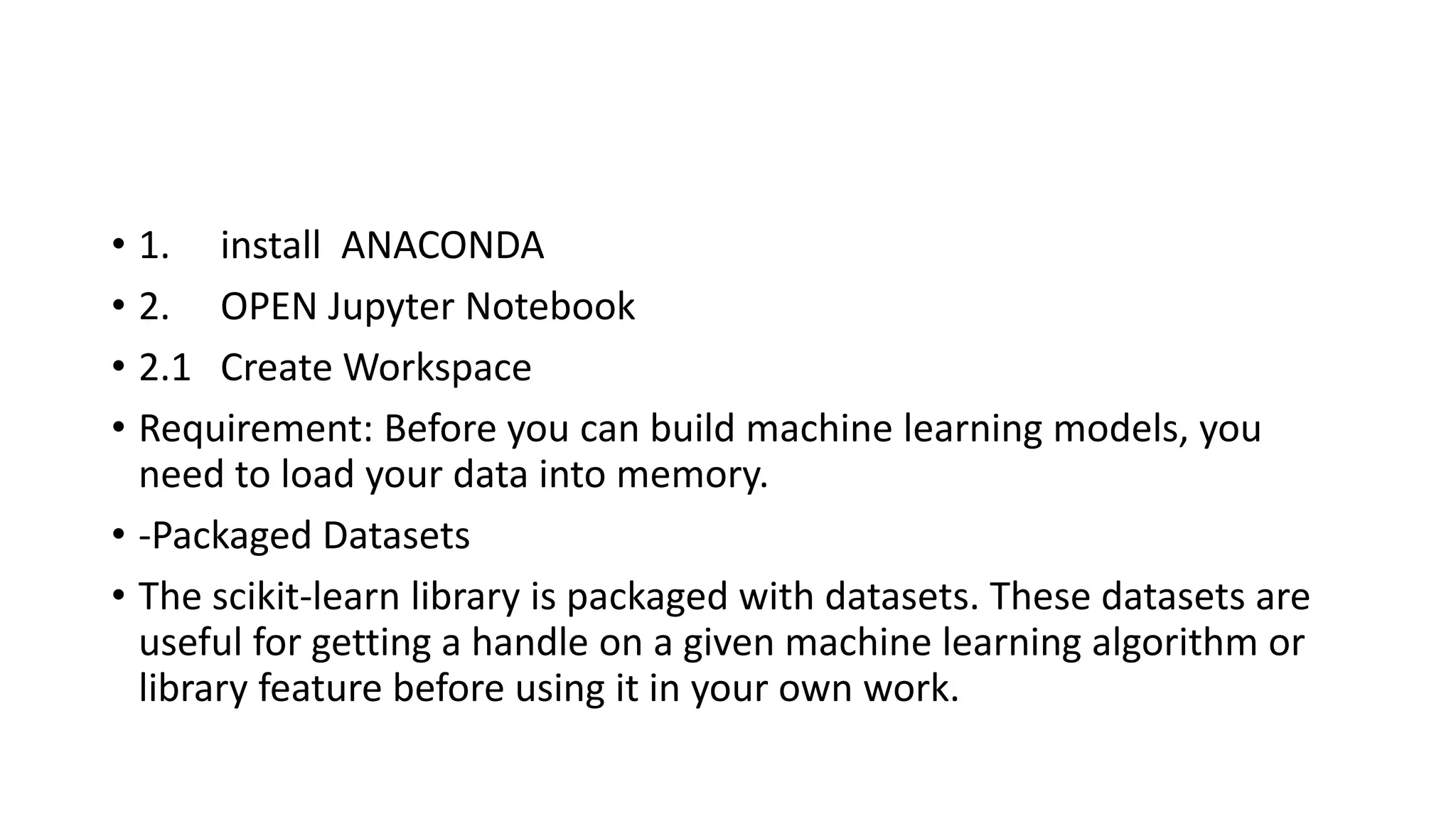 • 1. install ANACONDA
• 2. OPEN Jupyter Notebook
• 2.1 Create Workspace
• Requirement: Before you can build machine learning models, you need to load your data into memory.
• -Packaged Datasets
• The scikit-learn library is packaged with datasets. These datasets are useful for getting a handle on a given machine learning algorithm or library feature before using it in your own work.